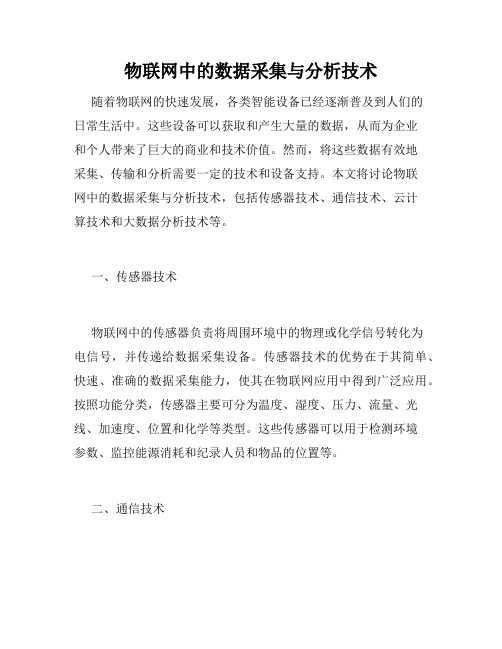 物联网中的数据采集与分析技术

随着物联网的快速发展，各类智能设备已经逐渐普及到人们的日常生活中。这些设备可以获取和产生大量的数据，从而为企业和个人带来了巨大的商业和技术价值。然而，将这些数据有效地采集、传输和分析需要一定的技术和设备支持。本文将讨论物联网中的数据采集与分析技术，包括传感器技术、通信技术、云计算技术和大数据分析技术等。

一、传感器技术

物联网中的传感器负责将周围环境中的物理或化学信号转化为电信号，并传递给数据采集设备。传感器技术的优势在于其简单、快速、准确的数据采集能力，使其在物联网应用中得到广泛应用。按照功能分类，传感器主要可分为温度、湿度、压力、流量、光线、加速度、位置和化学等类型。这些传感器可以用于检测环境参数、监控能源消耗和纪录人员和物品的位置等。

二、通信技术